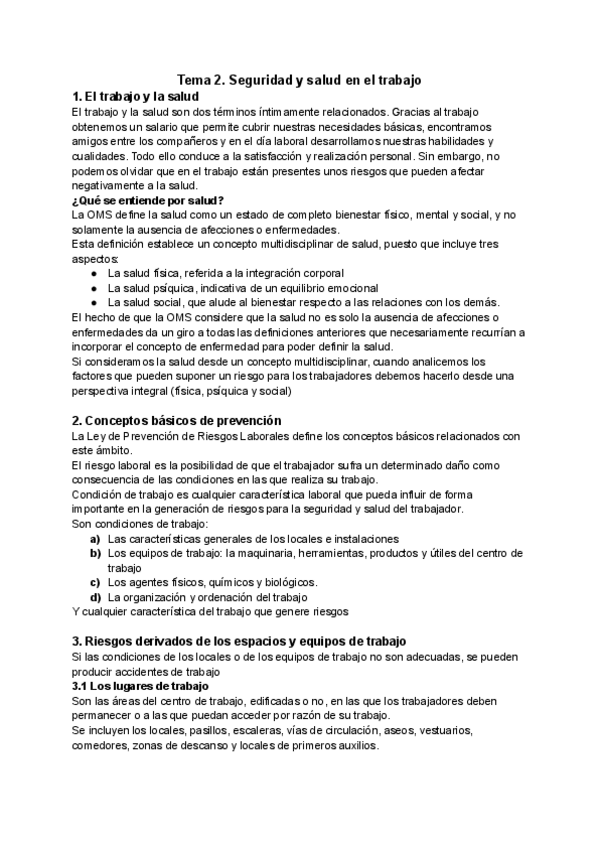 Tema 2. Seguridad y salud en el trabajo

1. El trabajo y la salud

El trabajo y la salud son dos términos íntimamente relacionados. Gracias al trabajo obtenemos un salario que permite cubrir nuestras necesidades básicas, encontramos amigos entre los compañeros y en el día laboral desarrollamos nuestras habilidades y cualidades. Todo ello conduce a la satisfacción y realización personal. Sin embargo, no podemos olvidar que en el trabajo están presentes unos riesgos que pueden afectar negativamente a la salud.

¿Qué se entiende por salud?

La OMS define la salud como un estado de completo bienestar físico, mental y social, y no solamente la ausencia de afecciones o enfermedades.

Esta definición establece un concepto multidisciplinar de salud, puesto que incluye tres aspectos:

● La salud física, referida a la integración corporal
● La salud psíquica, indicativa de un equilibrio emocional
● La salud social, que alude al bienestar respecto a las relaciones con los demás.

El hecho de que la OMS considere que la salud no es solo la ausencia de afecciones o enfermedades da un giro a todas las definiciones anteriores que necesariamente recurrían a incorporar el concepto de enfermedad para poder definir la salud.

Si consideramos la salud desde un concepto multidisciplinar, cuando analicemos los factores que pueden suponer un riesgo para los trabajadores debemos hacerlo desde una perspectiva integral (física, psíquica y social)

2. Conceptos básicos de prevención

La Ley de Prevención de Riesgos Laborales define los conceptos básicos relacionados con este ámbito.

El riesgo laboral es la posibilidad de que el trabajador sufra un determinado daño como consecuencia de las condiciones en las que realiza su trabajo.

Condición de trabajo es cualquier característica laboral que pueda influir de forma importante en la generación de riesgos para la seguridad y salud del trabajador.

Son condiciones de trabajo:

a) Las características generales de los locales e instalaciones
b) Los equipos de trabajo: la maquinaria, herramientas, productos y útiles del centro de trabajo
c) Los agentes físicos, químicos y biológicos.
d) La organización y ordenación del trabajo

Y cualquier característica del trabajo que genere riesgos

3. Riesgos derivados de los espacios y equipos de trabajo

Si las condiciones de los locales o de los equipos de trabajo no son adecuadas, se pueden producir accidentes de trabajo

3.1 Los lugares de trabajo

Son las áreas del centro de trabajo, edificadas o no, en las que los trabajadores deben permanecer o a las que puedan acceder por razón de su trabajo.

Se incluyen los locales, pasillos, escaleras, vías de circulación, aseos, vestuarios, comedores, zonas de descanso y locales de primeros auxilios.